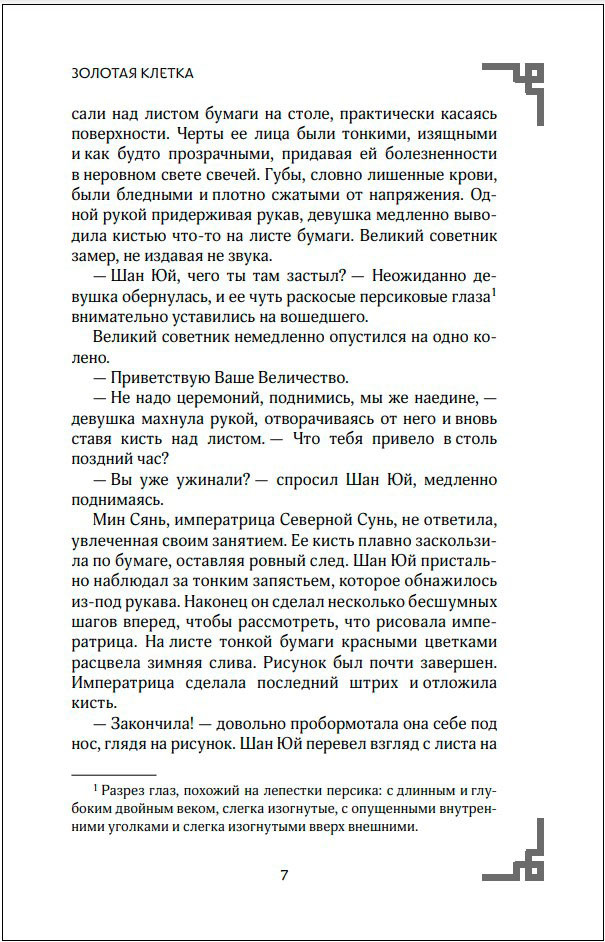 ЗОЛОТАЯ КЛЕТКА

сали над листом бумаги на столе, практически касаясь поверхности. Черты ее лица были тонкими, изящными и как будто прозрачными, придавая ей болезненности в неровном свете свечей. Губы, словно лишенные крови, были бледными и плотно сжатыми от напряжения. Одной рукой придерживая рукав, девушка медленно выводила кистью что-то на листе бумаги. Великий советник замер, не издавая не звука.

— Шан Юй, чего ты там застыл? — Неожиданно девушка обернулась, и ее чуть раскосые персиковые глаза$^{1}$ внимательно уставились на вошедшего.

Великий советник немедленно опустился на одно колено.

— Приветствую Ваше Величество.

— Не надо церемоний, поднимись, мы же наедине, — девушка махнула рукой, отворачиваясь от него и вновь ставя кисть над листом. — Что тебя привело в столь поздний час?

— Вы уже ужинали? — спросил Шан Юй, медленно поднимаясь.

Мин Сянь, императрица Северной Сунь, не ответила, увлеченная своим занятием. Ее кисть плавно заскользила по бумаге, оставляя ровный след. Шан Юй пристально наблюдал за тонким запястьем, которое обнажилось из-под рукава. Наконец он сделал несколько бесшумных шагов вперед, чтобы рассмотреть, что рисовала императрица. На листе тонкой бумаги красными цветками расцвела зимняя слива. Рисунок был почти завершен. Императрица сделала последний штрих и отложила кисть.

— Закончила! — довольно пробормотала она себе под нос, глядя на рисунок. Шан Юй перевел взгляд с листа на

$^{1}$ Разрез глаз, похожий на лепестки персика: с длинным и глубоким двойным веком, слегка изогнутые, с опущенными внутренними уголками и слегка изогнутыми вверх внешними.

7